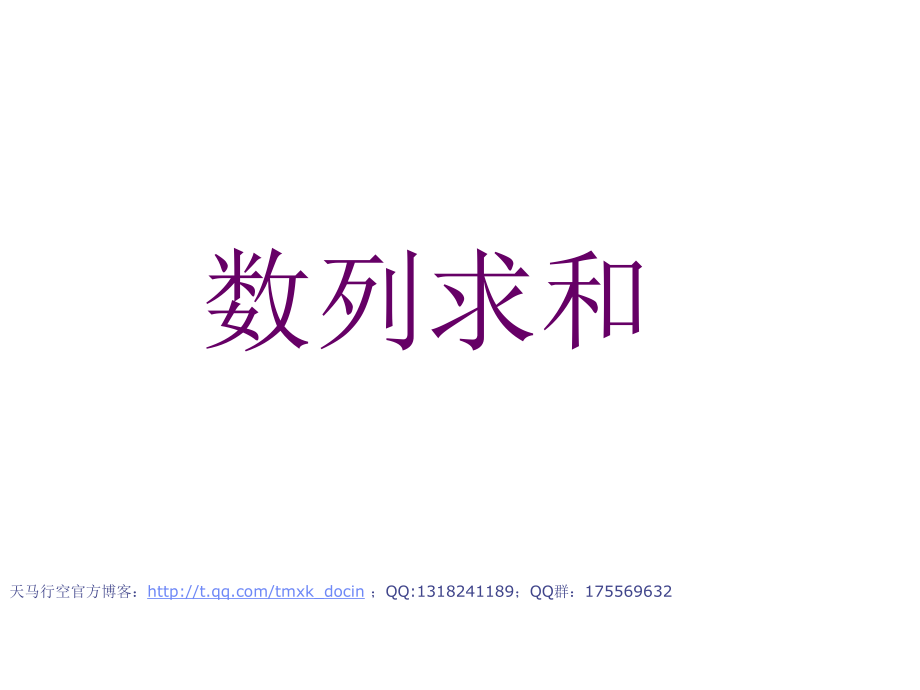 数列求和

天马行空官方博客：http://t.qq.com/tmxk_docin ；QQ:1318241189；QQ群：175569632